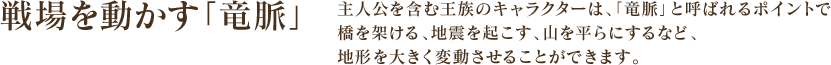 戦場を動かす「竜脈」

主人公を含む王族のキャラクターは、「竜脈」と呼ばれるポイントで橋を架ける、地震を起こす、山を平らにするなど、地形を大きく変動させることができます。